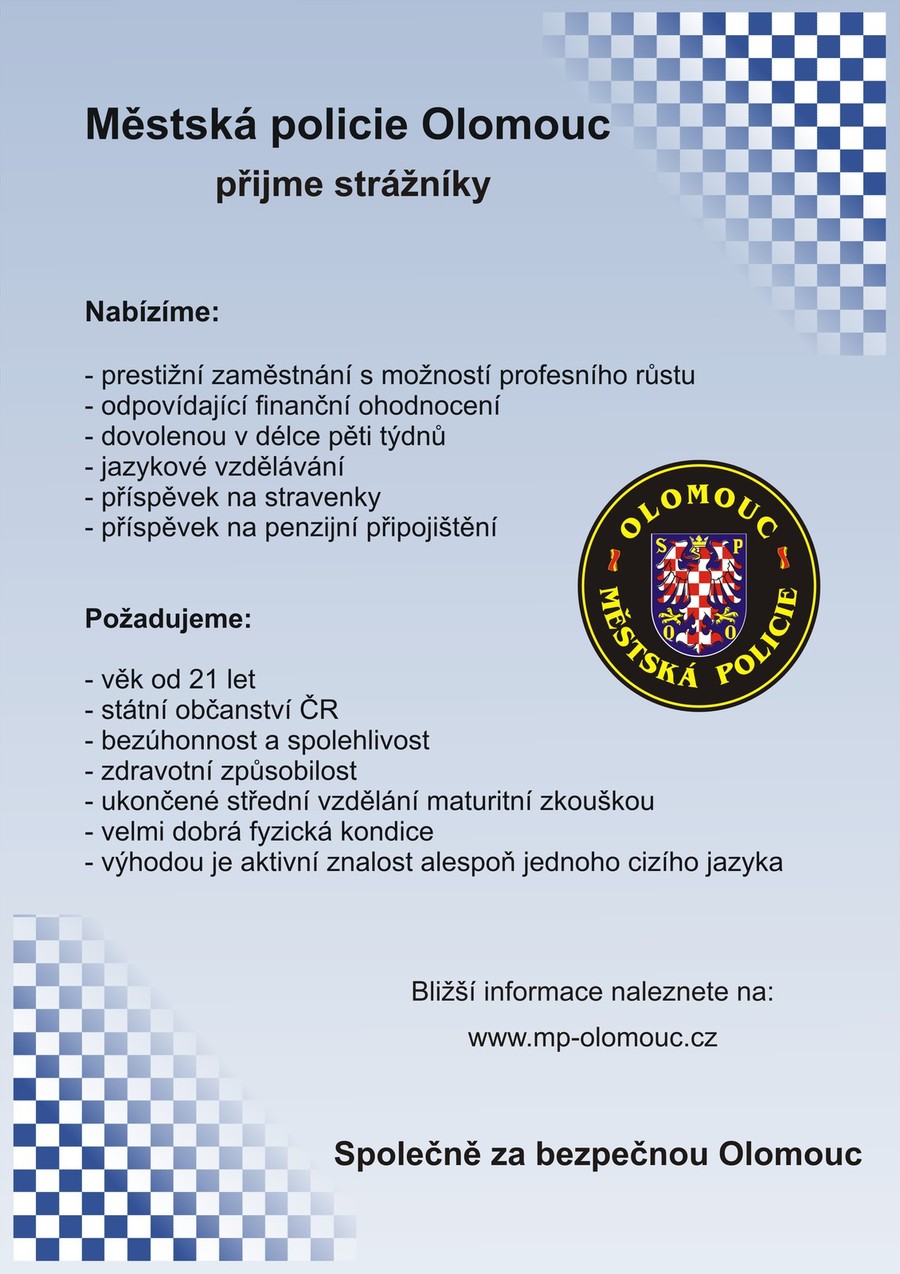 Městská policie Olomouc
přijme strážníky

Nabízíme:

- prestižní zaměstnání s možností profesního růstu
- odpovídající finanční ohodnocení
- dovolenou v délce pěti týdnů
- jazykové vzdělávání
- příspěvek na stravenky
- příspěvek na penzijní připojištění

OLOMOUC
S P
O O
MĚSTSKÁ POLICIE

Požadujeme:

- věk od 21 let
- státní občanství ČR
- bezúhonnost a spolehlivost
- zdravotní způsobilost
- ukončené střední vzdělání maturitní zkouškou
- velmi dobrá fyzická kondice
- výhodou je aktivní znalost alespoň jednoho cizího jazyka

Bližší informace naleznete na:
www.mp-olomouc.cz

Společně za bezpečnou Olomouc